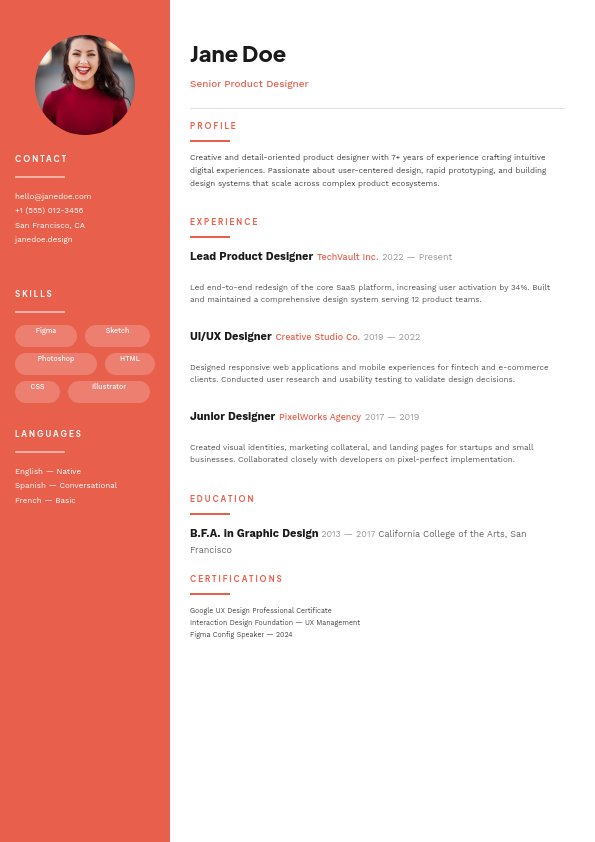 CONTACT

hello@janedoe.com
+1 (555) 012-3456
San Francisco, CA
janedoe.design

SKILLS

Figma
Sketch
Photoshop
HTML
CSS
Illustrator

LANGUAGES

English — Native
Spanish — Conversational
French — Basic

Jane Doe

Senior Product Designer

PROFILE

Creative and detail-oriented product designer with 7+ years of experience crafting intuitive digital experiences. Passionate about user-centered design, rapid prototyping, and building design systems that scale across complex product ecosystems.

EXPERIENCE

Lead Product Designer TechVault Inc. 2022 — Present

Led end-to-end redesign of the core SaaS platform, increasing user activation by 34%. Built and maintained a comprehensive design system serving 12 product teams.

UI/UX Designer Creative Studio Co. 2019 — 2022

Designed responsive web applications and mobile experiences for fintech and e-commerce clients. Conducted user research and usability testing to validate design decisions.

Junior Designer PixelWorks Agency 2017 — 2019

Created visual identities, marketing collateral, and landing pages for startups and small businesses. Collaborated closely with developers on pixel-perfect implementation.

EDUCATION

B.F.A. in Graphic Design 2013 — 2017 California College of the Arts, San Francisco

CERTIFICATIONS

Google UX Design Professional Certificate
Interaction Design Foundation — UX Management
Figma Config Speaker — 2024